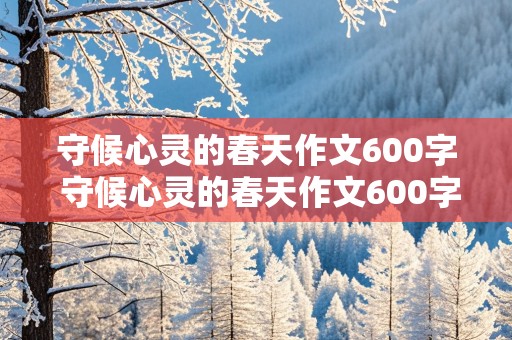 守候心灵的春天作文600字
守候心灵的春天作文600字